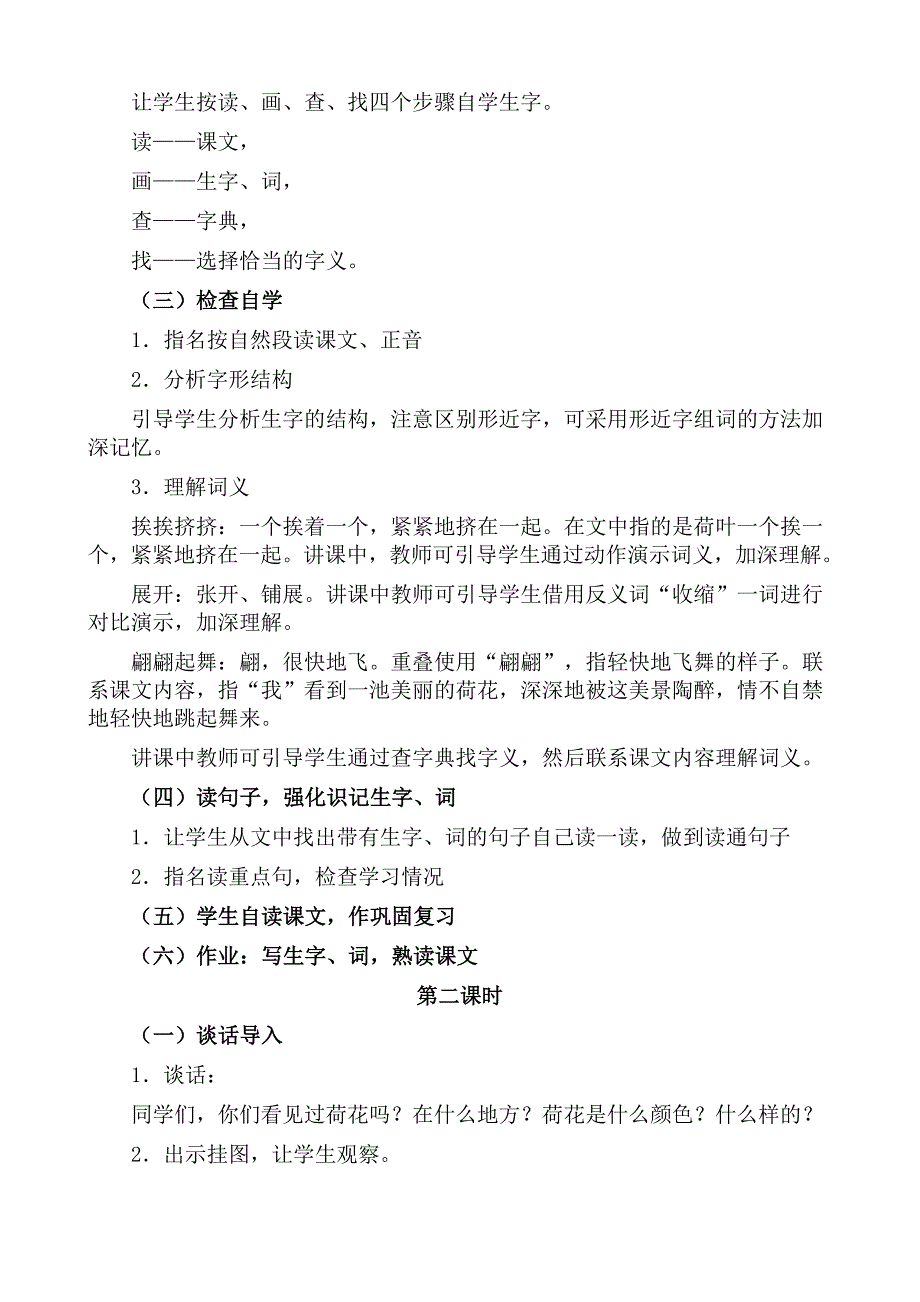 让学生按读、画、查、找四个步骤自学生字。

读——课文，

画——生字、词，

查——字典，

找——选择恰当的字义。

（三）检查自学

1．指名按自然段读课文、正音

2．分析字形结构

引导学生分析生字的结构，注意区别形近字，可采用形近字组词的方法加深记忆。

3．理解词义

挨挨挤挤：一个挨着一个，紧紧地挤在一起。在文中指的是荷叶一个挨一个，紧紧地挤在一起。讲课中，教师可引导学生通过动作演示词义，加深理解。

展开：张开、铺展。讲课中教师可引导学生借用反义词“收缩”一词进行对比演示，加深理解。

翩翩起舞：翩，很快地飞。重叠使用“翩翩”，指轻快地飞舞的样子。联系课文内容，指“我”看到一池美丽的荷花，深深地被这美景陶醉，情不自禁地轻快地跳起舞来。

讲课中教师可引导学生通过查字典找字义，然后联系课文内容理解词义。

（四）读句子，强化识记生字、词

1．让学生从文中找出带有生字、词的句子自己读一读，做到读通句子

2．指名读重点句，检查学习情况

（五）学生自读课文，作巩固复习

（六）作业：写生字、词，熟读课文

第二课时

（一）谈话导入

1．谈话：

同学们，你们看见过荷花吗？在什么地方？荷花是什么颜色？什么样的？

2．出示挂图，让学生观察。